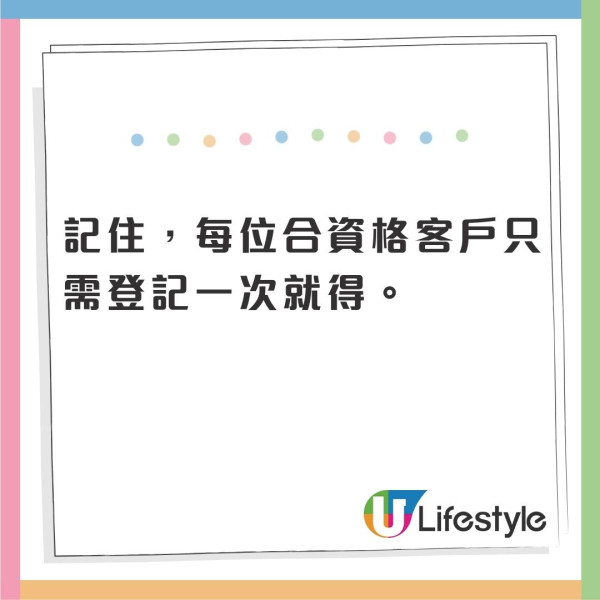 記住，每位合資格客戶只需登記一次就得。

U Lifestyle